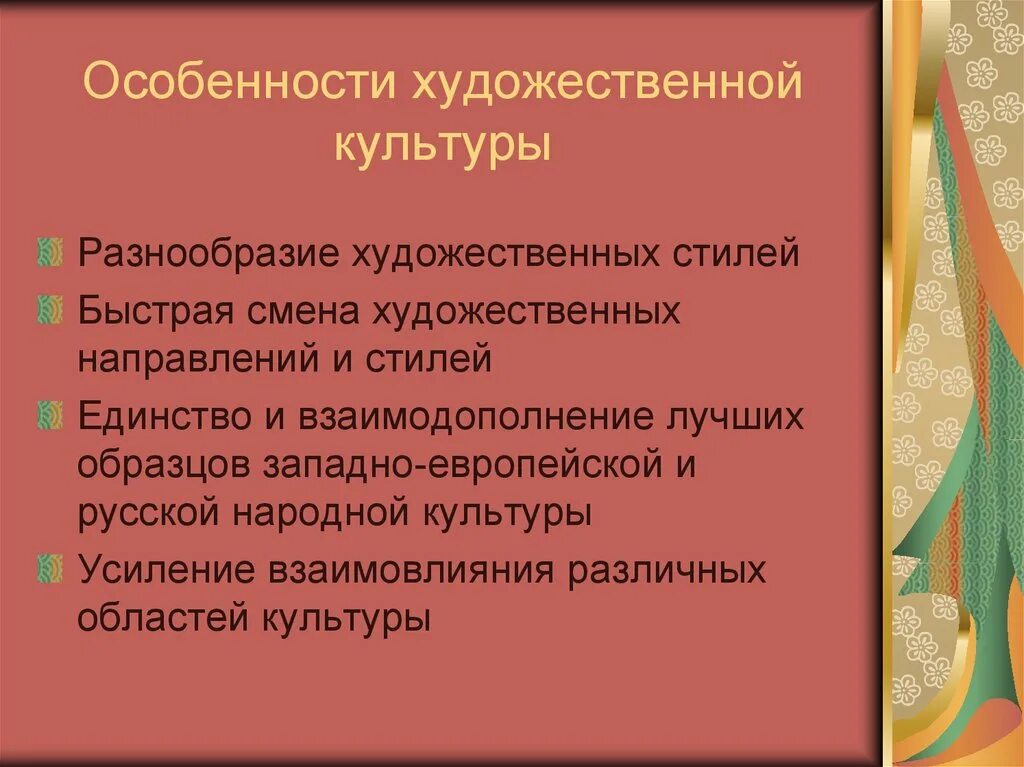 Особенности художественной культуры

Разнообразие художественных стилей

Быстрая смена художественных направлений и стилей

Единство и взаимодополнение лучших образцов западно-европейской и русской народной культуры

Усиление взаимовлияния различных областей культуры